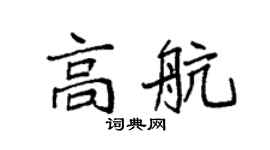 高航

词典网